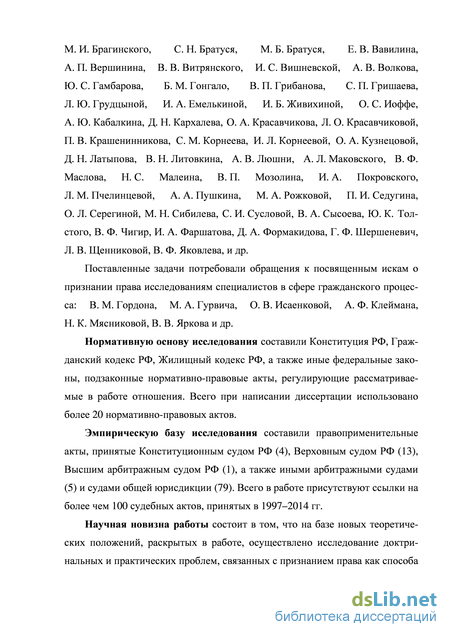 М. И. Брагинского, С. Н. Братуся, М. Б. Братуся, Е. В. Вавилина, А. П. Вершинина, В. В. Витрянского, И. С. Вишневской, А. В. Волкова, Ю. С. Гамбарова, Б. М. Гонгало, В. П. Грибанова, С. П. Гришаева, Л. Ю. Грудцыной, И. А. Емелькиной, И. Б. Живихиной, О. С. Иоффе, А. Ю. Кабалкина, Д. Н. Кархалева, О. А. Красавчикова, Л. О. Красавчиковой, П. В. Крашенинникова, С. М. Корнеева, И. Л. Корнеевой, О. А. Кузнецовой, Д. Н. Латыпова, В. Н. Литовкина, А. В. Люшни, А. Л. Маковского, В. Ф. Маслова, Н. С. Малеина, В. П. Мозолина, И. А. Покровского, Л. М. Пчелинцевой, А. А. Пушкина, М. А. Рожковой, П. И. Седугина, О. Л. Серегиной, М. Н. Сибилева, С. И. Сусловой, В. А. Сысоева, Ю. К. Толстого, В. Ф. Чигир, И. А. Фаршатова, Д. А. Формакидова, Г. Ф. Шершеневич, Л. В. Щенниковой, В. Ф. Яковлева, и др.

Поставленные задачи потребовали обращения к посвященным искам о признании права исследованиям специалистов в сфере гражданского процесса: В. М. Гордона, М. А. Гурвича, О. В. Исаенковой, А. Ф. Клеймана, Н. К. Мясниковой, В. В. Яркова и др.

Нормативную основу исследования составили Конституция РФ, Гражданский кодекс РФ, Жилищный кодекс РФ, а также иные федеральные законы, подзаконные нормативно-правовые акты, регулирующие рассматриваемые в работе отношения. Всего при написании диссертации использовано более 20 нормативно-правовых актов.

Эмпирическую базу исследования составили правоприменительные акты, принятые Конституционным судом РФ (4), Верховным судом РФ (13), Высшим арбитражным судом РФ (1), а также иными арбитражными судами (5) и судами общей юрисдикции (79). Всего в работе присутствуют ссылки на более чем 100 судебных актов, принятых в 1997–2014 гг.

Научная новизна работы состоит в том, что на базе новых теоретических положений, раскрытых в работе, осуществлено исследование доктринальных и практических проблем, связанных с признанием права как способа

dsLib.net
библиотека диссертаций